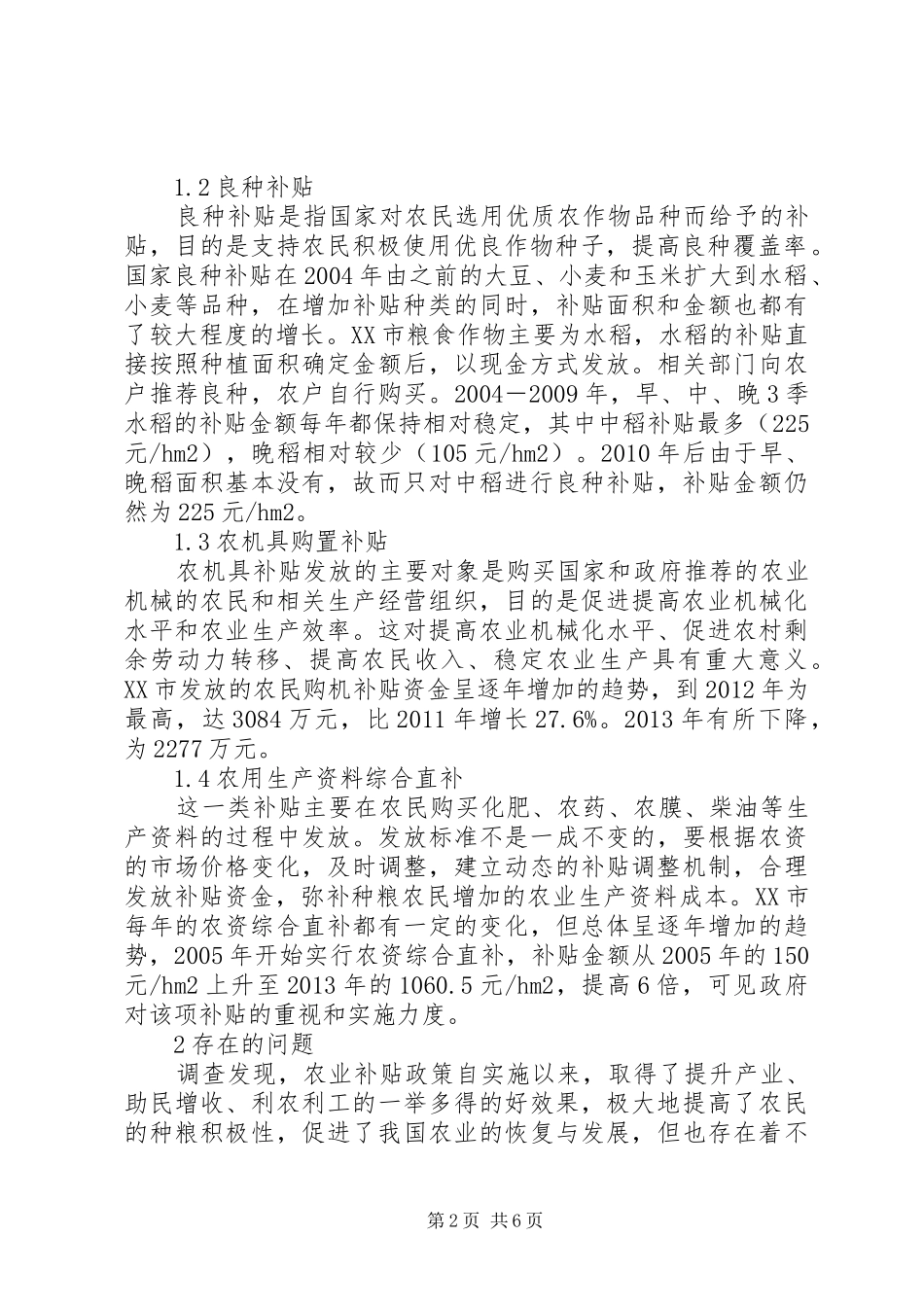 1.2 良种补贴

良种补贴是指国家对农民选用优质农作物品种而给予的补贴，目的是支持农民积极使用优良作物种子，提高良种覆盖率。国家良种补贴在 2004 年由之前的大豆、小麦和玉米扩大到水稻、小麦等品种，在增加补贴种类的同时，补贴面积和金额也都有了较大程度的增长。XX 市粮食作物主要为水稻，水稻的补贴直接按照种植面积确定金额后，以现金方式发放。相关部门向农户推荐良种，农户自行购买。2004－2009 年，早、中、晚 3 季水稻的补贴金额每年都保持相对稳定，其中中稻补贴最多（225 元/hm2），晚稻相对较少（105 元/hm2）。2010 年后由于早、晚稻面积基本没有，故而只对中稻进行良种补贴，补贴金额仍然为 225 元/hm2。

1.3 农机具购置补贴

农机具补贴发放的主要对象是购买国家和政府推荐的农业机械的农民和相关生产经营组织，目的是促进提高农业机械化水平和农业生产效率。这对提高农业机械化水平、促进农村剩余劳动力转移、提高农民收入、稳定农业生产具有重大意义。XX 市发放的农民购机补贴资金呈逐年增加的趋势，到 2012 年为最高，达 3084 万元，比 2011 年增长 27.6%。2013 年有所下降，为 2277 万元。

1.4 农用生产资料综合直补

这一类补贴主要在农民购买化肥、农药、农膜、柴油等生产资料的过程中发放。发放标准不是一成不变的，要根据农资的市场价格变化，及时调整，建立动态的补贴调整机制，合理发放补贴资金，弥补种粮农民增加的农业生产资料成本。XX 市每年的农资综合直补都有一定的变化，但总体呈逐年增加的趋势，2005 年开始实行农资综合直补，补贴金额从 2005 年的 150 元/hm2 上升至 2013 年的 1060.5 元/hm2，提高 6 倍，可见政府对该项补贴的重视和实施力度。

2 存在的问题

调查发现，农业补贴政策自实施以来，取得了提升产业、助民增收、利农利工的一举多得的好效果，极大地提高了农民的种粮积极性，促进了我国农业的恢复与发展，但也存在着不

第 2 页 共 6 页